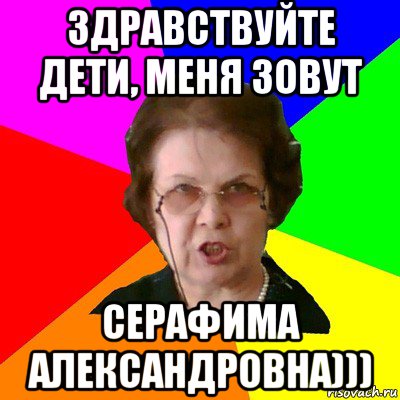 ЗДРАВСТВУЙТЕ ДЕТИ, МЕНЯ ЗОВУТ

СЕРАФИМА АЛЕКСАНДРОВНА)))

risovach.ru